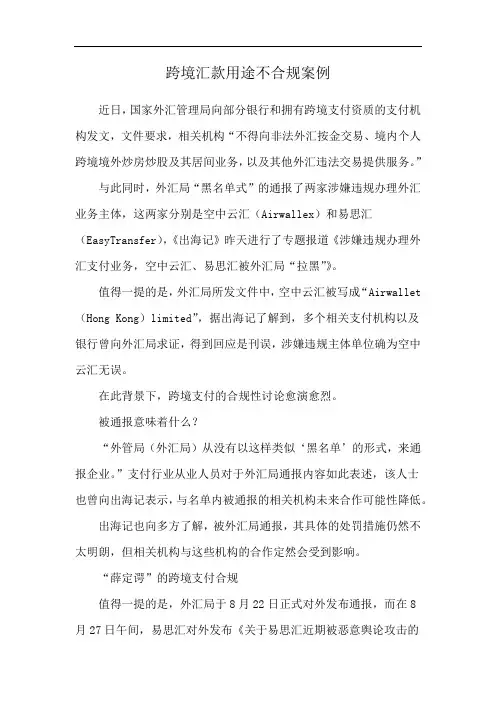 跨境汇款用途不合规案例

近日，国家外汇管理局向部分银行和拥有跨境支付资质的支付机构发文，文件要求，相关机构“不得向非法外汇按金交易、境内个人跨境境外炒房炒股及其居间业务，以及其他外汇违法交易提供服务。”

与此同时，外汇局“黑名单式”的通报了两家涉嫌违规办理外汇业务主体，这两家分别是空中云汇（Airwallex）和易思汇（EasyTransfer），《出海记》昨天进行了专题报道《涉嫌违规办理外汇支付业务，空中云汇、易思汇被外汇局“拉黑”》。

值得一提的是，外汇局所发文件中，空中云汇被写成“Airwallet（Hong Kong）limited”，据出海记了解到，多个相关支付机构以及银行曾向外汇局求证，得到回应是刊误，涉嫌违规主体单位确为空中云汇无误。

在此背景下，跨境支付的合规性讨论愈演愈烈。

被通报意味着什么？

“外管局（外汇局）从没有以这样类似‘黑名单’的形式，来通报企业。”支付行业从业人员对于外汇局通报内容如此表述，该人士也曾向出海记表示，与名单内被通报的相关机构未来合作可能性降低。

出海记也向多方了解，被外汇局通报，其具体的处罚措施仍然不太明朗，但相关机构与这些机构的合作定然会受到影响。

“薛定谔”的跨境支付合规

值得一提的是，外汇局于 8 月 22 日正式对外发布通报，而在 8 月 27 日午间，易思汇对外发布《关于易思汇近期被恶意舆论攻击的